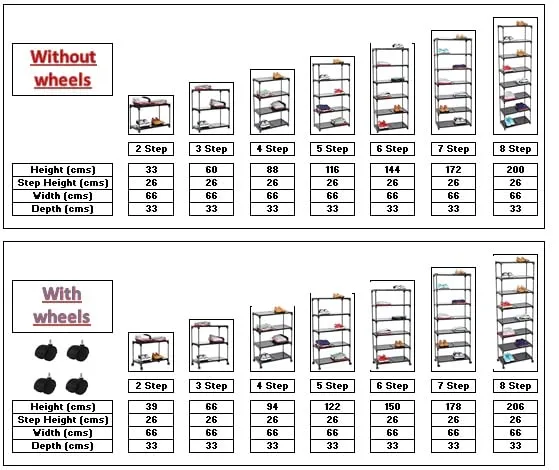 Without wheels

| | 2 Step | 3 Step | 4 Step | 5 Step | 6 Step | 7 Step | 8 Step |
|---|---|---|---|---|---|---|---|
| Height (cms) | 33 | 60 | 88 | 116 | 144 | 172 | 200 |
| Step Height (cms) | 26 | 26 | 26 | 26 | 26 | 26 | 26 |
| Width (cms) | 66 | 66 | 66 | 66 | 66 | 66 | 66 |
| Depth (cms) | 33 | 33 | 33 | 33 | 33 | 33 | 33 |

With wheels

| | 2 Step | 3 Step | 4 Step | 5 Step | 6 Step | 7 Step | 8 Step |
|---|---|---|---|---|---|---|---|
| Height (cms) | 39 | 66 | 94 | 122 | 150 | 178 | 206 |
| Step Height (cms) | 26 | 26 | 26 | 26 | 26 | 26 | 26 |
| Width (cms) | 66 | 66 | 66 | 66 | 66 | 66 | 66 |
| Depth (cms) | 33 | 33 | 33 | 33 | 33 | 33 | 33 |